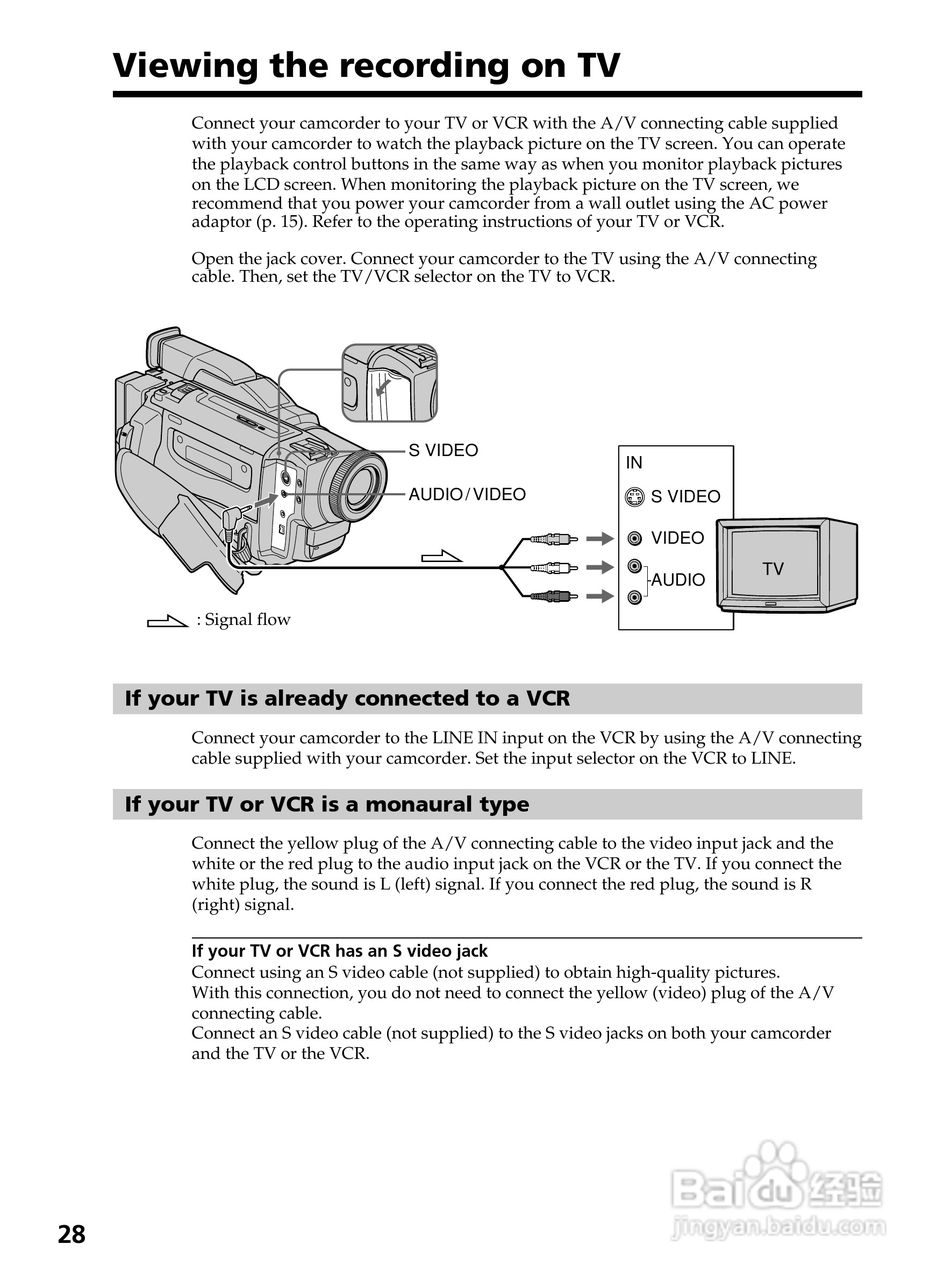 Viewing the recording on TV

Connect your camcorder to your TV or VCR with the A/V connecting cable supplied with your camcorder to watch the playback picture on the TV screen. You can operate the playback control buttons in the same way as when you monitor playback pictures on the LCD screen. When monitoring the playback picture on the TV screen, we recommend that you power your camcorder from a wall outlet using the AC power adaptor (p. 15). Refer to the operating instructions of your TV or VCR.

Open the jack cover. Connect your camcorder to the TV using the A/V connecting cable. Then, set the TV/VCR selector on the TV to VCR.

S VIDEO
AUDIO/VIDEO
IN
S VIDEO
VIDEO
AUDIO
TV
: Signal flow

If your TV is already connected to a VCR

Connect your camcorder to the LINE IN input on the VCR by using the A/V connecting cable supplied with your camcorder. Set the input selector on the VCR to LINE.

If your TV or VCR is a monaural type

Connect the yellow plug of the A/V connecting cable to the video input jack and the white or the red plug to the audio input jack on the VCR or the TV. If you connect the white plug, the sound is L (left) signal. If you connect the red plug, the sound is R (right) signal.

If your TV or VCR has an S video jack
Connect using an S video cable (not supplied) to obtain high-quality pictures.
With this connection, you do not need to connect the yellow (video) plug of the A/V connecting cable.
Connect an S video cable (not supplied) to the S video jacks on both your camcorder and the TV or the VCR.

28

Baidu 经验
jingyan.baidu.com